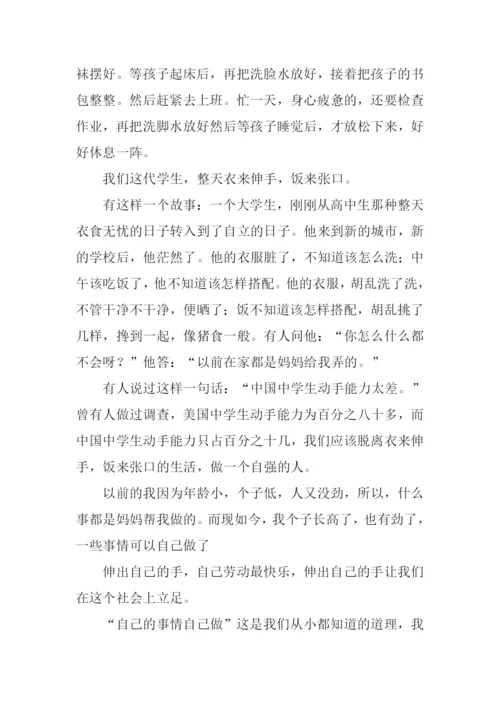 袜摆好。等孩子起床后，再把洗脸水放好，接着把孩子的书包整整。然后赶紧去上班。忙一天，身心疲惫的，还要检查作业，再把洗脚水放好然后等孩子睡觉后，才放松下来，好好休息一阵。

我们这代学生，整天衣来伸手，饭来张口。

有这样一个故事：一个大学生，刚刚从高中生那种整天衣食无忧的日子转入到了自立的日子。他来到新的城市，新的学校后，他茫然了。他的衣服脏了，不知道该怎么洗；中午该吃饭了，他不知道该怎样搭配。他的衣服，胡乱洗了洗，不管干净不干净，便晒了；饭不知道该怎样搭配，胡乱挑了几样，搀到一起，像猪食一般。有人问他：“你怎么什么都不会呀？”他答：“以前在家都是妈妈给我弄的。”

有人说过这样一句话：“中国中学生动手能力太差。”曾有人做过调查，美国中学生动手能力为百分之八十多，而中国中学生动手能力只占百分之十几，我们应该脱离衣来伸手，饭来张口的生活，做一个自强的人。

以前的我因为年龄小，个子低，人又没劲，所以，什么事都是妈妈帮我做的。而现如今，我个子长高了，也有劲了，一些事情可以自己做了

伸出自己的手，自己劳动最快乐，伸出自己的手让我们在这个社会上立足。

“自己的事情自己做”这是我们从小都知道的道理，我